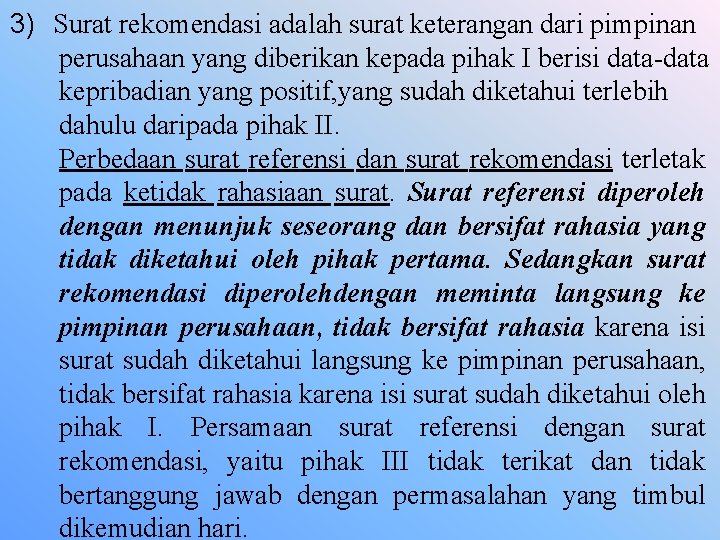 3) Surat rekomendasi adalah surat keterangan dari pimpinan perusahaan yang diberikan kepada pihak I berisi data-data kepribadian yang positif,yang sudah diketahui terlebih dahulu daripada pihak II.

Perbedaan surat referensi dan surat rekomendasi terletak pada ketidak rahasiaan surat. Surat referensi diperoleh dengan menunjuk seseorang dan bersifat rahasia yang tidak diketahui oleh pihak pertama. Sedangkan surat rekomendasi diperolehdengan meminta langsung ke pimpinan perusahaan, tidak bersifat rahasia karena isi surat sudah diketahui langsung ke pimpinan perusahaan, tidak bersifat rahasia karena isi surat sudah diketahui oleh pihak I. Persamaan surat referensi dengan surat rekomendasi, yaitu pihak III tidak terikat dan tidak bertanggung jawab dengan permasalahan yang timbul dikemudian hari.